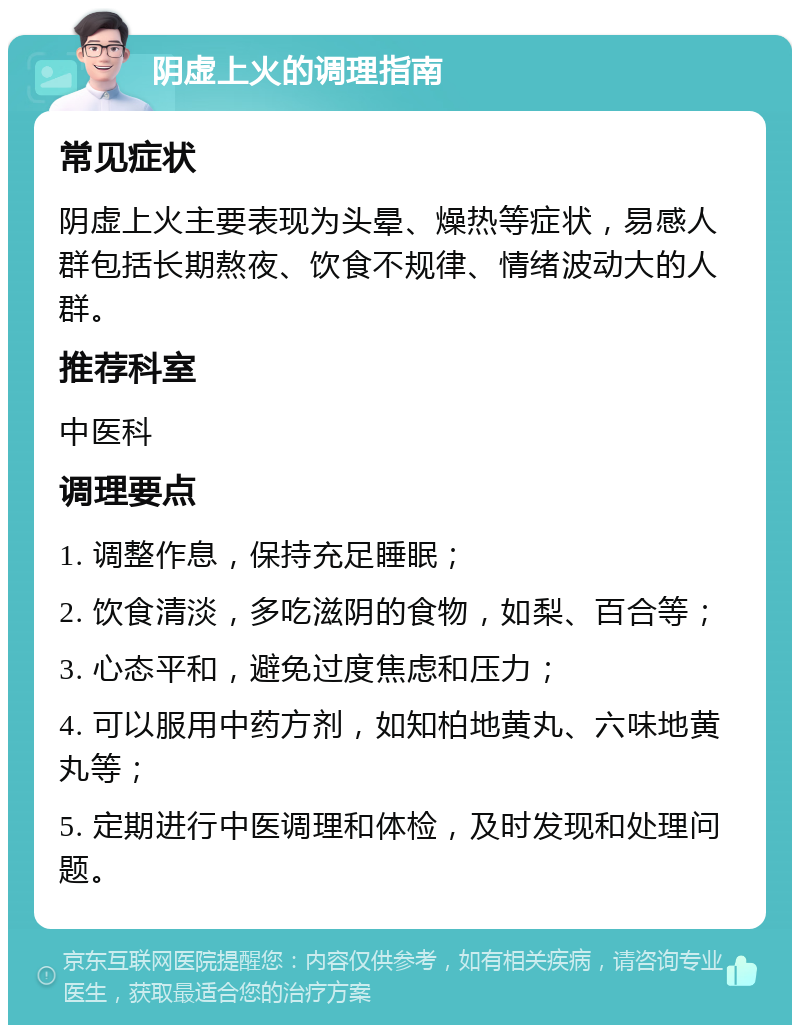 阴虚上火的调理指南

常见症状

阴虚上火主要表现为头晕、燥热等症状，易感人群包括长期熬夜、饮食不规律、情绪波动大的人群。

推荐科室

中医科

调理要点

1. 调整作息，保持充足睡眠；

2. 饮食清淡，多吃滋阴的食物，如梨、百合等；

3. 心态平和，避免过度焦虑和压力；

4. 可以服用中药方剂，如知柏地黄丸、六味地黄丸等；

5. 定期进行中医调理和体检，及时发现和处理问题。

京东互联网医院提醒您：内容仅供参考，如有相关疾病，请咨询专业医生，获取最适合您的治疗方案